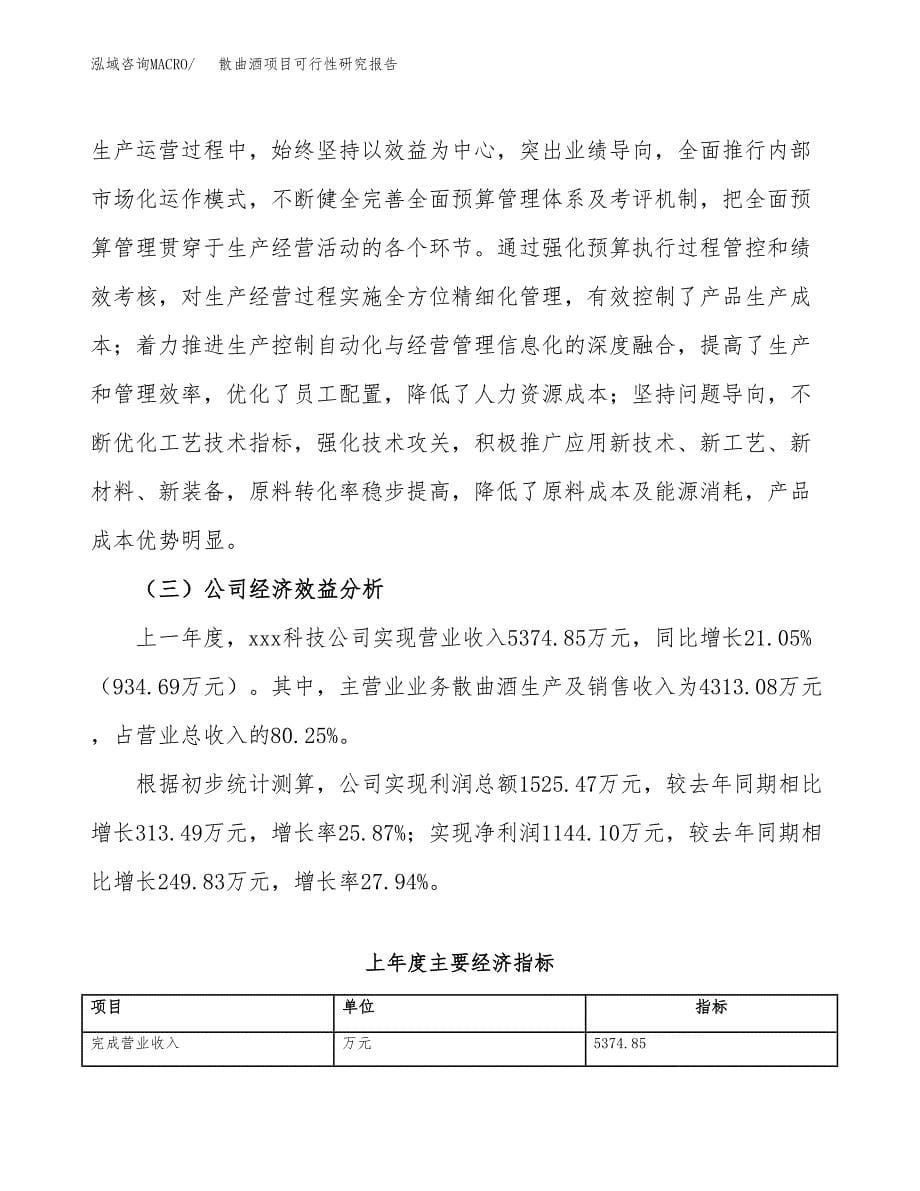 泓域咨询MACRO/　散曲酒项目可行性研究报告

生产运营过程中，始终坚持以效益为中心，突出业绩导向，全面推行内部市场化运作模式，不断健全完善全面预算管理体系及考评机制，把全面预算管理贯穿于生产经营活动的各个环节。通过强化预算执行过程管控和绩效考核，对生产经营过程实施全方位精细化管理，有效控制了产品生产成本；着力推进生产控制自动化与经营管理信息化的深度融合，提高了生产和管理效率，优化了员工配置，降低了人力资源成本；坚持问题导向，不断优化工艺技术指标，强化技术攻关，积极推广应用新技术、新工艺、新材料、新装备，原料转化率稳步提高，降低了原料成本及能源消耗，产品成本优势明显。

（三）公司经济效益分析

上一年度，xxx科技公司实现营业收入5374.85万元，同比增长21.05%（934.69万元）。其中，主营业业务散曲酒生产及销售收入为4313.08万元，占营业总收入的80.25%。

根据初步统计测算，公司实现利润总额1525.47万元，较去年同期相比增长313.49万元，增长率25.87%；实现净利润1144.10万元，较去年同期相比增长249.83万元，增长率27.94%。

上年度主要经济指标

| 项目 | 单位 | 指标 |
|---|---|---|
| 完成营业收入 | 万元 | 5374.85 |